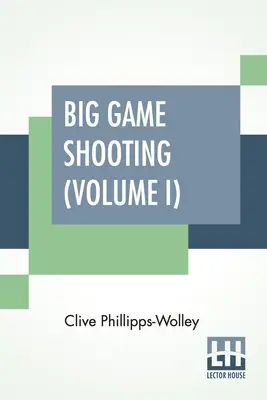 BIG GAME SHOOTING (VOLUME I)

Clive Phillipps-Wolley

LH
LECTOR HOUSE